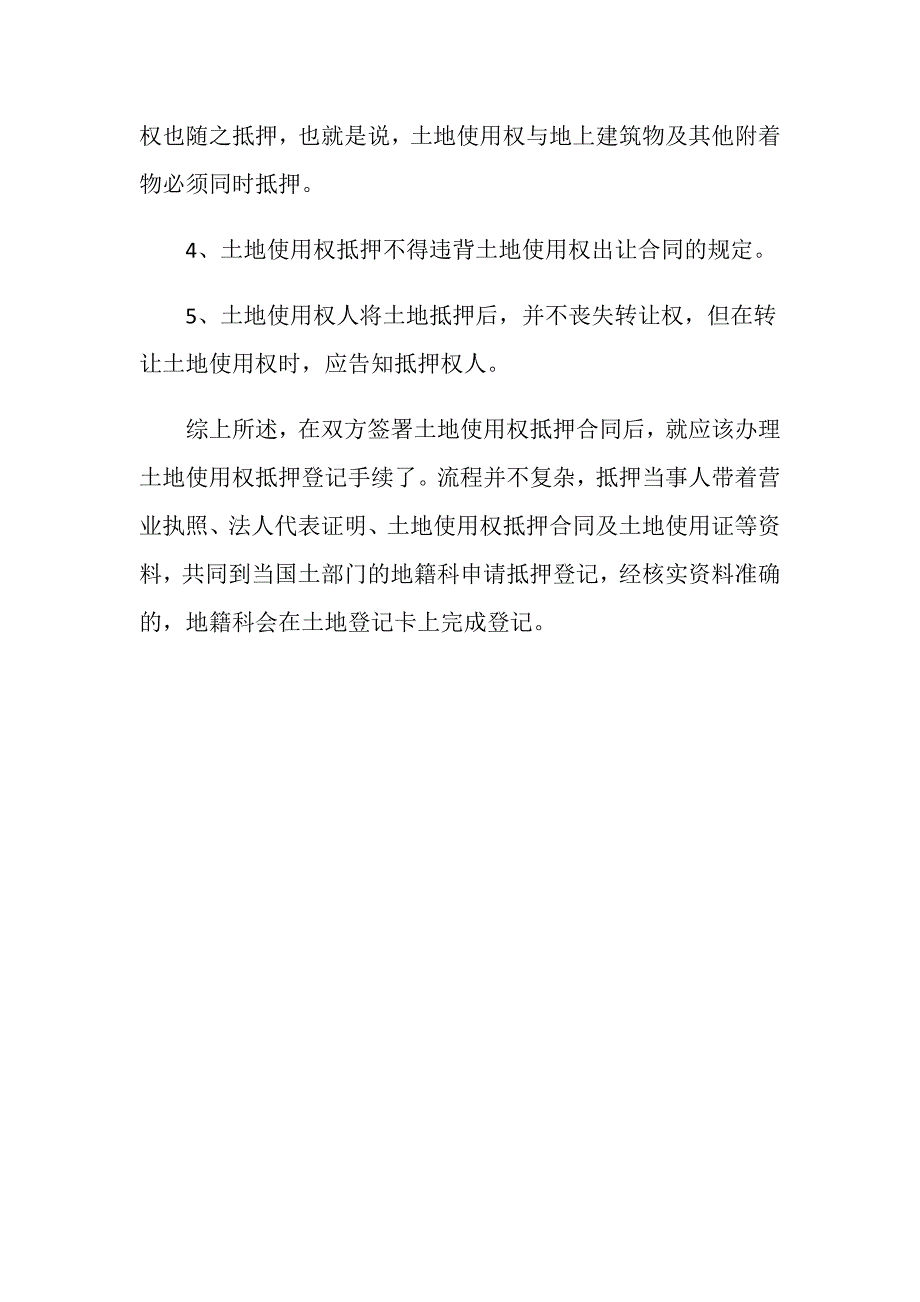 权也随之抵押，也就是说，土地使用权与地上建筑物及其他附着物必须同时抵押。

4、土地使用权抵押不得违背土地使用权出让合同的规定。

5、土地使用权人将土地抵押后，并不丧失转让权，但在转让土地使用权时，应告知抵押权人。

综上所述，在双方签署土地使用权抵押合同后，就应该办理土地使用权抵押登记手续了。流程并不复杂，抵押当事人带着营业执照、法人代表证明、土地使用权抵押合同及土地使用证等资料，共同到当国土部门的地籍科申请抵押登记，经核实资料准确的，地籍科会在土地登记卡上完成登记。